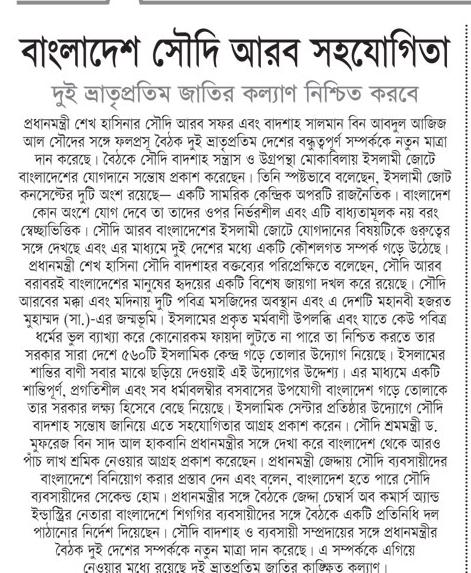 বাংলাদেশ সৌদি আরব সহযোগিতা

দুই ভ্রাতৃপ্রতিম জাতির কল্যাণ নিশ্চিত করবে

প্রধানমন্ত্রী শেখ হাসিনার সৌদি আরব সফর এবং বাদশাহ সালমান বিন আবদুল আজিজ আল সৌদের সঙ্গে ফলপ্রসূ বৈঠক দুই ভ্রাতৃপ্রতিম দেশের বন্ধুত্বপূর্ণ সম্পর্ককে নতুন মাত্রা দান করেছে। বৈঠকে সৌদি বাদশাহ সন্ত্রাস ও উগ্রপন্থা মোকাবিলায় ইসলামী জোটে বাংলাদেশের যোগদানে সন্তোষ প্রকাশ করেছেন। তিনি স্পষ্টভাবে বলেছেন, ইসলামী জোট কনসেপ্টের দুটি অংশ রয়েছে— একটি সামরিক কেন্দ্রিক অপরটি রাজনৈতিক। বাংলাদেশ কোন অংশে যোগ দেবে তা তাদের ওপর নির্ভরশীল এবং এটি বাধ্যতামূলক নয় বরং স্বেচ্ছাভিত্তিক। সৌদি আরব বাংলাদেশের ইসলামী জোটে যোগদানের বিষয়টিকে গুরুত্বের সঙ্গে দেখছে এবং এর মাধ্যমে দুই দেশের মধ্যে একটি কৌশলগত সম্পর্ক গড়ে উঠেছে। প্রধানমন্ত্রী শেখ হাসিনা সৌদি বাদশাহর বক্তব্যের পরিপ্রেক্ষিতে বলেছেন, সৌদি আরব বরাবরই বাংলাদেশের মানুষের হৃদয়ের একটি বিশেষ জায়গা দখল করে রয়েছে। সৌদি আরবের মক্কা এবং মদিনায় দুটি পবিত্র মসজিদের অবস্থান এবং এ দেশটি মহানবী হজরত মুহাম্মদ (সা.)-এর জন্মভূমি। ইসলামের প্রকৃত মর্মবাণী উপলব্ধি এবং যাতে কেউ পবিত্র ধর্মের ভুল ব্যাখ্যা করে কোনোরকম ফায়দা লুটতে না পারে তা নিশ্চিত করতে তার সরকার সারা দেশে ৫৬০টি ইসলামিক কেন্দ্র গড়ে তোলার উদ্যোগ নিয়েছে। ইসলামের শান্তির বাণী সবার মাঝে ছড়িয়ে দেওয়াই এই উদ্যোগের উদ্দেশ্য। এর মাধ্যমে একটি শান্তিপূর্ণ, প্রগতিশীল এবং সব ধর্মাবলম্বীর বসবাসের উপযোগী বাংলাদেশ গড়ে তোলাকে তার সরকার লক্ষ্য হিসেবে বেছে নিয়েছে। ইসলামিক সেন্টার প্রতিষ্ঠার উদ্যোগে সৌদি বাদশাহ সন্তোষ জানিয়ে এতে সহযোগিতার আগ্রহ প্রকাশ করেন। সৌদি শ্রমমন্ত্রী ড. মুফরেজ বিন সাদ আল হাকবানি প্রধানমন্ত্রীর সঙ্গে দেখা করে বাংলাদেশ থেকে আরও পাঁচ লাখ শ্রমিক নেওয়ার আগ্রহ প্রকাশ করেছেন। প্রধানমন্ত্রী জেদ্দায় সৌদি ব্যবসায়ীদের বাংলাদেশে বিনিয়োগ করার প্রস্তাব দেন এবং বলেন, বাংলাদেশ হতে পারে সৌদি ব্যবসায়ীদের সেকেন্ড হোম। প্রধানমন্ত্রীর সঙ্গে বৈঠকে জেদ্দা চেম্বার্স অব কমার্স অ্যান্ড ইন্ডাস্ট্রির নেতারা বাংলাদেশে শিগগির ব্যবসায়ীদের সঙ্গে বৈঠকে একটি প্রতিনিধি দল পাঠানোর নির্দেশ দিয়েছেন। সৌদি বাদশাহ ও ব্যবসায়ী সম্প্রদায়ের সঙ্গে প্রধানমন্ত্রীর বৈঠক দুই দেশের সম্পর্ককে নতুন মাত্রা দান করেছে। এ সম্পর্ককে এগিয়ে নেওয়ার মধ্যে রয়েছে দুই ভ্রাতৃপ্রতিম জাতির কাঙ্ক্ষিত কল্যাণ।